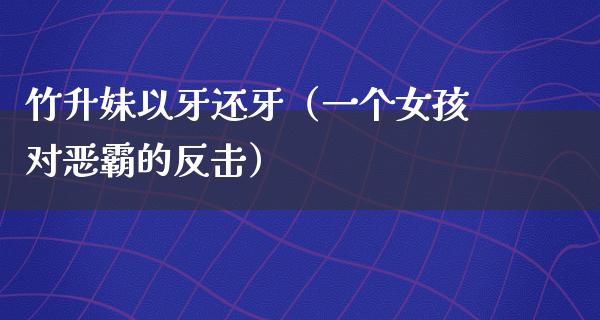 竹升妹以牙还牙（一个女孩对恶霸的反击）